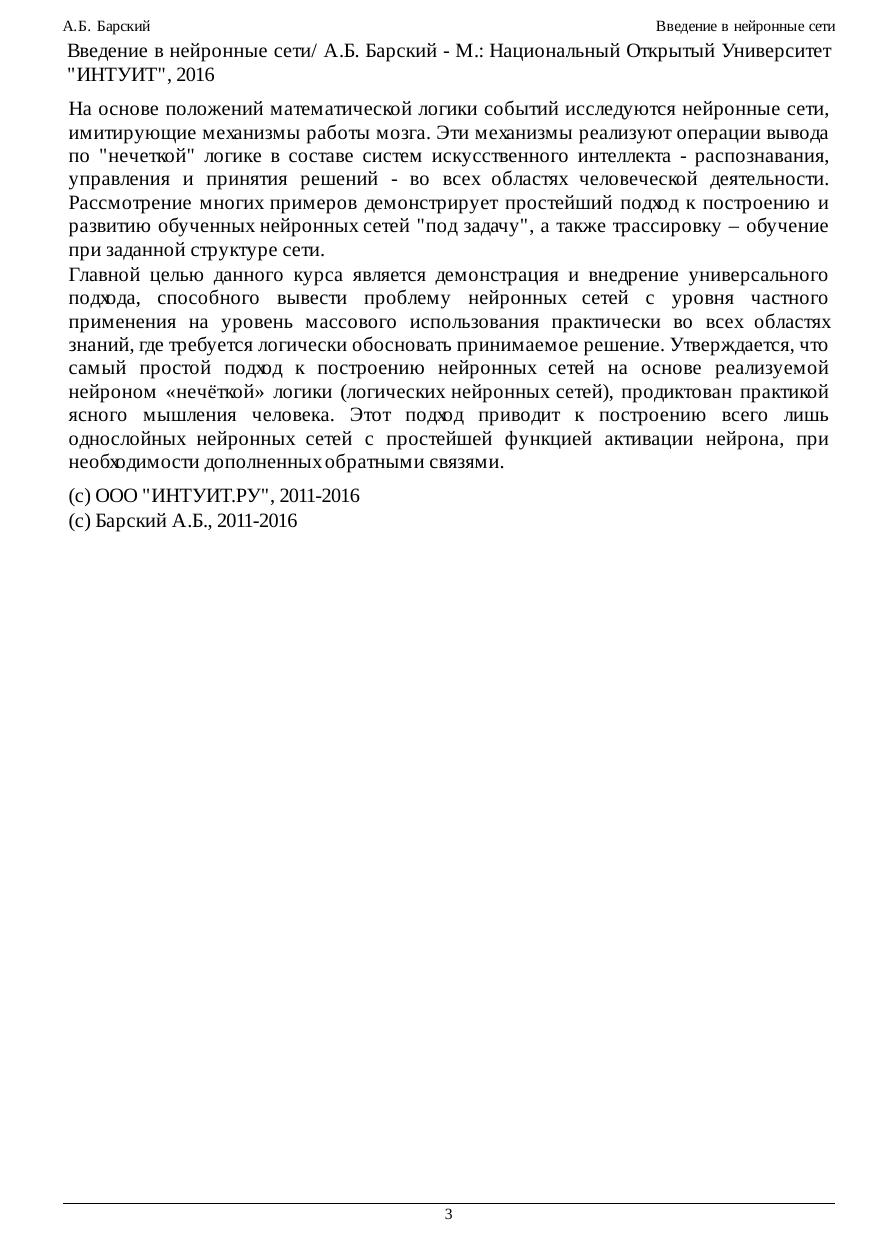 А.Б. Барский Введение в нейронные сети

Введение в нейронные сети/ А.Б. Барский - М.: Национальный Открытый Университет "ИНТУИТ", 2016

На основе положений математической логики событий исследуются нейронные сети, имитирующие механизмы работы мозга. Эти механизмы реализуют операции вывода по "нечеткой" логике в составе систем искусственного интеллекта - распознавания, управления и принятия решений - во всех областях человеческой деятельности. Рассмотрение многих примеров демонстрирует простейший подход к построению и развитию обученных нейронных сетей "под задачу", а также трассировку – обучение при заданной структуре сети.

Главной целью данного курса является демонстрация и внедрение универсального подхода, способного вывести проблему нейронных сетей с уровня частного применения на уровень массового использования практически во всех областях знаний, где требуется логически обосновать принимаемое решение. Утверждается, что самый простой подход к построению нейронных сетей на основе реализуемой нейроном «нечёткой» логики (логических нейронных сетей), продиктован практикой ясного мышления человека. Этот подход приводит к построению всего лишь однослойных нейронных сетей с простейшей функцией активации нейрона, при необходимости дополненных обратными связями.

(c) ООО "ИНТУИТ.РУ", 2011-2016
(c) Барский А.Б., 2011-2016

3